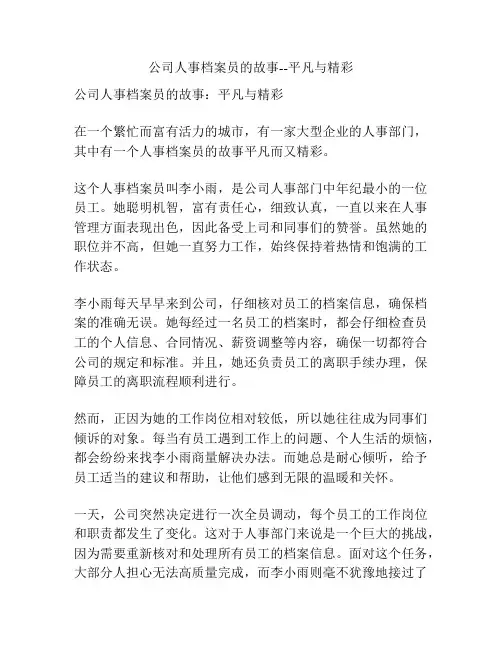 公司人事档案员的故事--平凡与精彩

公司人事档案员的故事：平凡与精彩

在一个繁忙而富有活力的城市，有一家大型企业的人事部门，其中有一个人事档案员的故事平凡而又精彩。

这个人事档案员叫李小雨，是公司人事部门中年纪最小的一位员工。她聪明机智，富有责任心，细致认真，一直以来在人事管理方面表现出色，因此备受上司和同事们的赞誉。虽然她的职位并不高，但她一直努力工作，始终保持着热情和饱满的工作状态。

李小雨每天早早来到公司，仔细核对员工的档案信息，确保档案的准确无误。她每经过一名员工的档案时，都会仔细检查员工的个人信息、合同情况、薪资调整等内容，确保一切都符合公司的规定和标准。并且，她还负责员工的离职手续办理，保障员工的离职流程顺利进行。

然而，正因为她的工作岗位相对较低，所以她往往成为同事们倾诉的对象。每当有员工遇到工作上的问题、个人生活的烦恼，都会纷纷来找李小雨商量解决办法。而她总是耐心倾听，给予员工适当的建议和帮助，让他们感到无限的温暖和关怀。

一天，公司突然决定进行一次全员调动，每个员工的工作岗位和职责都发生了变化。这对于人事部门来说是一个巨大的挑战，因为需要重新核对和处理所有员工的档案信息。面对这个任务，大部分人担心无法高质量完成，而李小雨则毫不犹豫地接过了